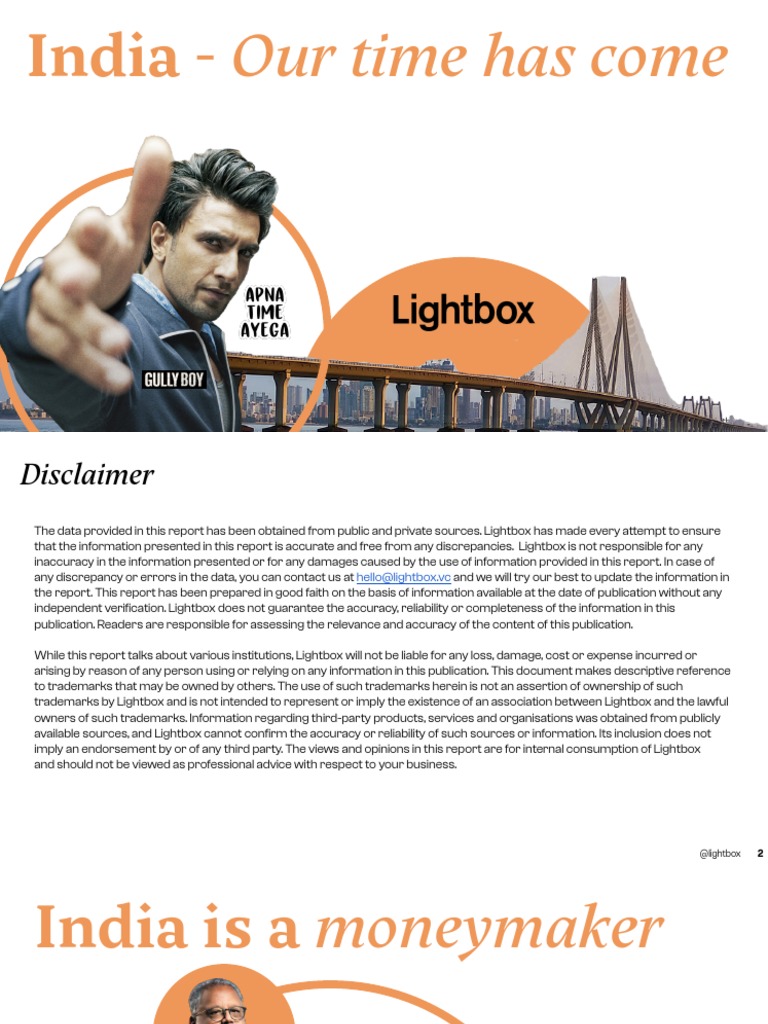 India - Our time has come

APNA TIME AYEGA

GULLY BOY

Lightbox

Disclaimer

The data provided in this report has been obtained from public and private sources. Lightbox has made every attempt to ensure that the information presented in this report is accurate and free from any discrepancies. Lightbox is not responsible for any inaccuracy in the information presented or for any damages caused by the use of information provided in this report. In case of any discrepancy or errors in the data, you can contact us at hello@lightbox.vc and we will try our best to update the information in the report. This report has been prepared in good faith on the basis of information available at the date of publication without any independent verification. Lightbox does not guarantee the accuracy, reliability or completeness of the information in this publication. Readers are responsible for assessing the relevance and accuracy of the content of this publication.

While this report talks about various institutions, Lightbox will not be liable for any loss, damage, cost or expense incurred or arising by reason of any person using or relying on any information in this publication. This document makes descriptive reference to trademarks that may be owned by others. The use of such trademarks herein is not an assertion of ownership of such trademarks by Lightbox and is not intended to represent or imply the existence of an association between Lightbox and the lawful owners of such trademarks. Information regarding third-party products, services and organisations was obtained from publicly available sources, and Lightbox cannot confirm the accuracy or reliability of such sources or information. Its inclusion does not imply an endorsement by or of any third party. The views and opinions in this report are for internal consumption of Lightbox and should not be viewed as professional advice with respect to your business.

@lightbox 2

India is a moneymaker